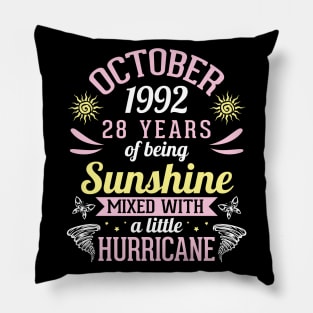 OCTOBER
1992
28 YEARS
of being
Sunshine
MIXED WITH
a little
HURRICANE